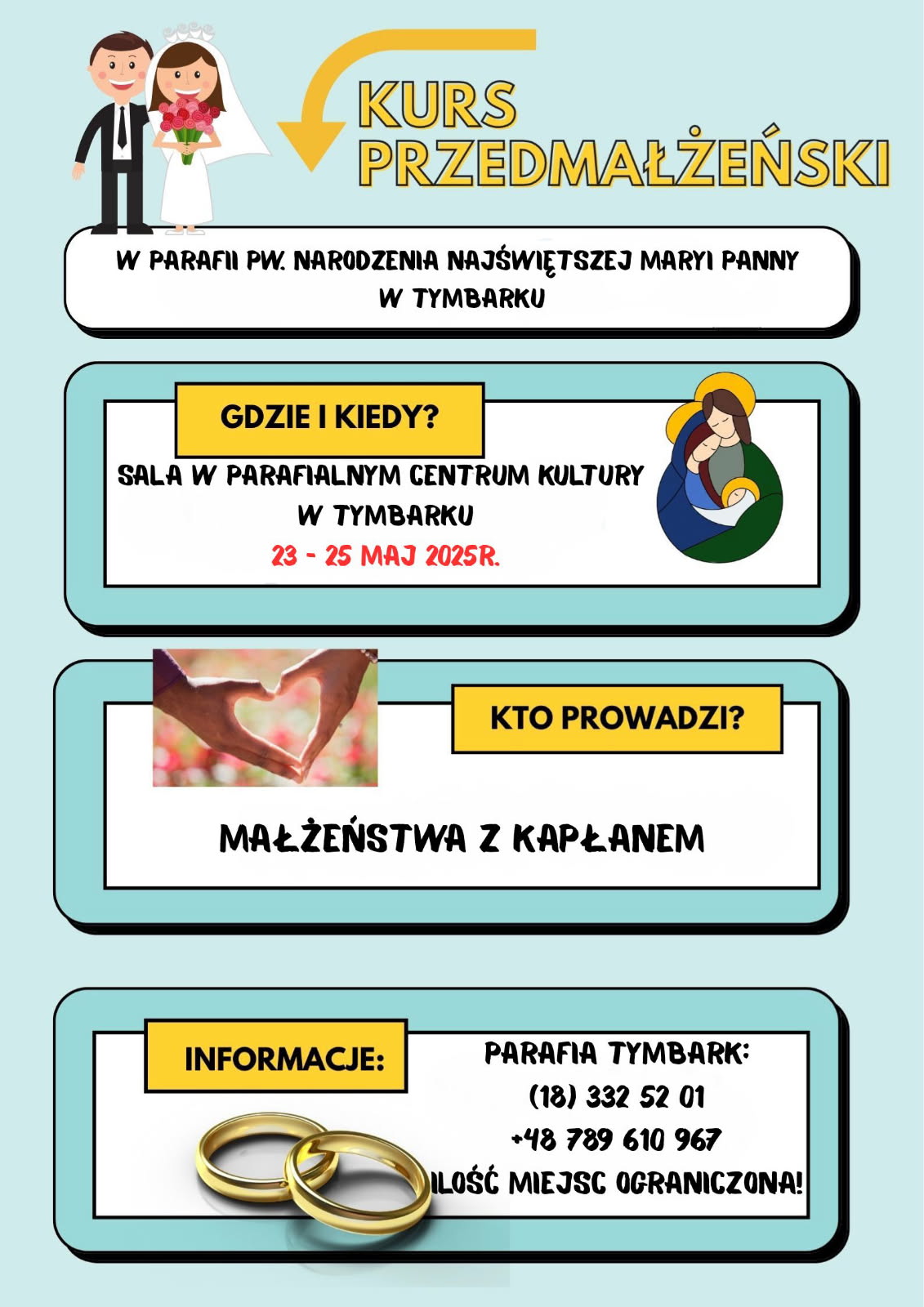 KURS PRZEDMAŁŻEŃSKI

W PARAFII PW. NARODZENIA NAJŚWIĘTSZEJ MARYI PANNY W TYMBARKU

GDZIE I KIEDY?

SALA W PARAFIALNYM CENTRUM KULTURY W TYMBARKU

23 - 25 MAJ 2025R.

KTO PROWADZI?

MAŁŻEŃSTWA Z KAPŁANEM

INFORMACJE:

PARAFIA TYMBARK:
(18) 332 52 01
+48 789 610 967
ILOŚĆ MIEJSC OGRANICZONA!